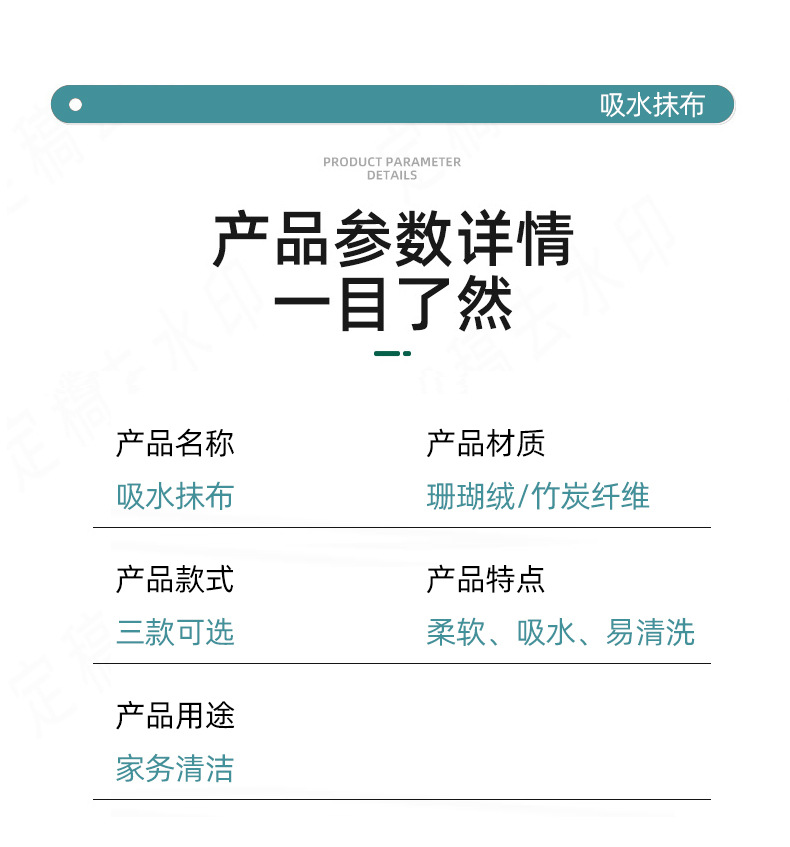 吸水抹布

PRODUCT PARAMETER DETAILS

产品参数详情
一目了然

产品名称
吸水抹布

产品材质
珊瑚绒/竹炭纤维

产品款式
三款可选

产品特点
柔软、吸水、易清洗

产品用途
家务清洁